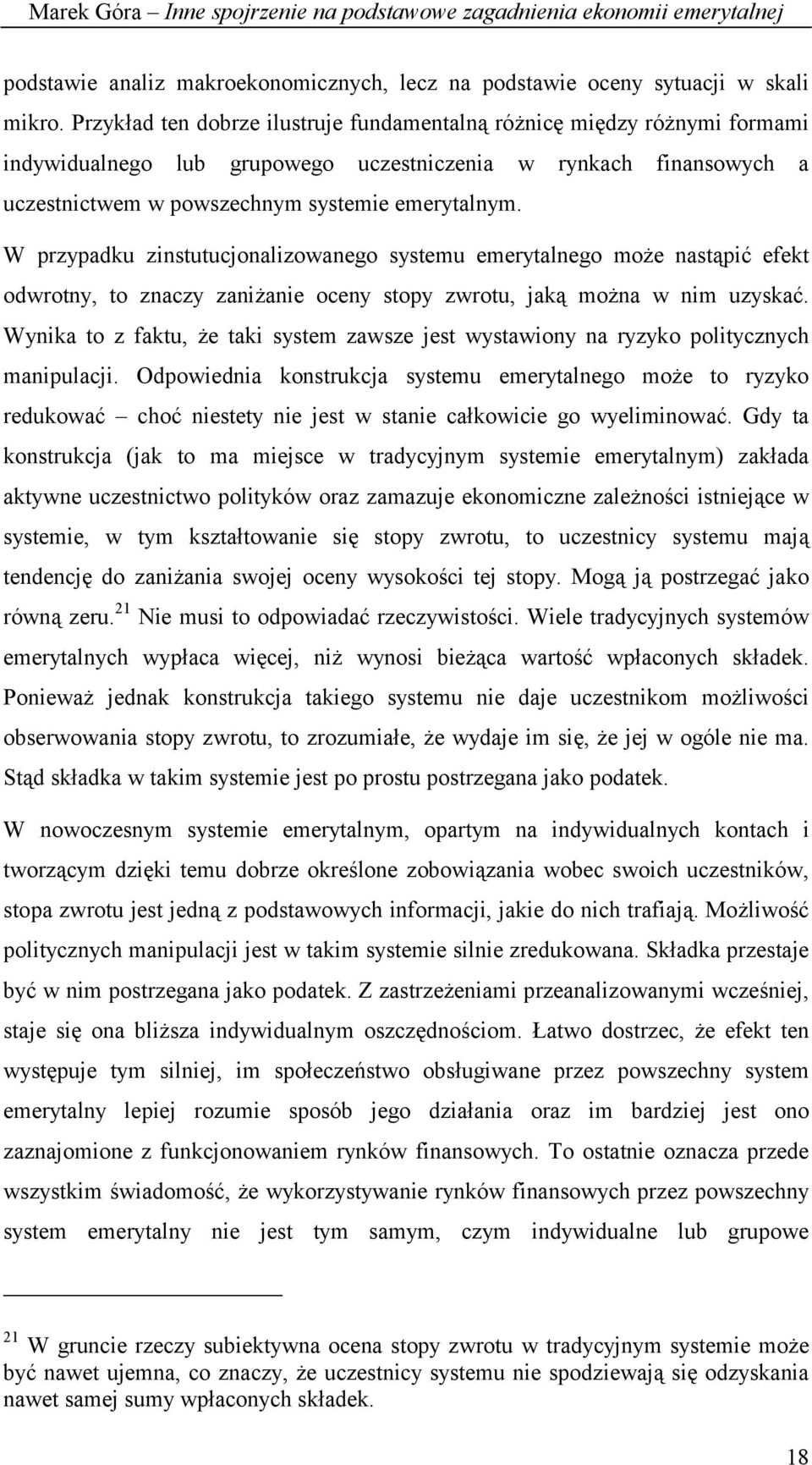 Marek Góra – Inne spojrzenie na podstawowe zagadnienia ekonomii emerytalnej

podstawie analiz makroekonomicznych, lecz na podstawie oceny sytuacji w skali mikro. Przykład ten dobrze ilustruje fundamentalną różnicę między różnymi formami indywidualnego lub grupowego uczestniczenia w rynkach finansowych a uczestnictwem w powszechnym systemie emerytalnym.

W przypadku zinstutucjonalizowanego systemu emerytalnego może nastąpić efekt odwrotny, to znaczy zaniżanie oceny stopy zwrotu, jaką można w nim uzyskać. Wynika to z faktu, że taki system zawsze jest wystawiony na ryzyko politycznych manipulacji. Odpowiednia konstrukcja systemu emerytalnego może to ryzyko redukować – choć niestety nie jest w stanie całkowicie go wyeliminować. Gdy ta konstrukcja (jak to ma miejsce w tradycyjnym systemie emerytalnym) zakłada aktywne uczestnictwo polityków oraz zamazuje ekonomiczne zależności istniejące w systemie, w tym kształtowanie się stopy zwrotu, to uczestnicy systemu mają tendencję do zaniżania swojej oceny wysokości tej stopy. Mogą ją postrzegać jako równą zeru.$^{21}$ Nie musi to odpowiadać rzeczywistości. Wiele tradycyjnych systemów emerytalnych wypłaca więcej, niż wynosi bieżąca wartość wpłaconych składek. Ponieważ jednak konstrukcja takiego systemu nie daje uczestnikom możliwości obserwowania stopy zwrotu, to zrozumiałe, że wydaje im się, że jej w ogóle nie ma. Stąd składka w takim systemie jest po prostu postrzegana jako podatek.

W nowoczesnym systemie emerytalnym, opartym na indywidualnych kontach i tworzącym dzięki temu dobrze określone zobowiązania wobec swoich uczestników, stopa zwrotu jest jedną z podstawowych informacji, jakie do nich trafiają. Możliwość politycznych manipulacji jest w takim systemie silnie zredukowana. Składka przestaje być w nim postrzegana jako podatek. Z zastrzeżeniami przeanalizowanymi wcześniej, staje się ona bliższa indywidualnym oszczędnościom. Łatwo dostrzec, że efekt ten występuje tym silniej, im społeczeństwo obsługiwane przez powszechny system emerytalny lepiej rozumie sposób jego działania oraz im bardziej jest ono zaznajomione z funkcjonowaniem rynków finansowych. To ostatnie oznacza przede wszystkim świadomość, że wykorzystywanie rynków finansowych przez powszechny system emerytalny nie jest tym samym, czym indywidualne lub grupowe

$^{21}$ W gruncie rzeczy subiektywna ocena stopy zwrotu w tradycyjnym systemie może być nawet ujemna, co znaczy, że uczestnicy systemu nie spodziewają się odzyskania nawet samej sumy wpłaconych składek.

18